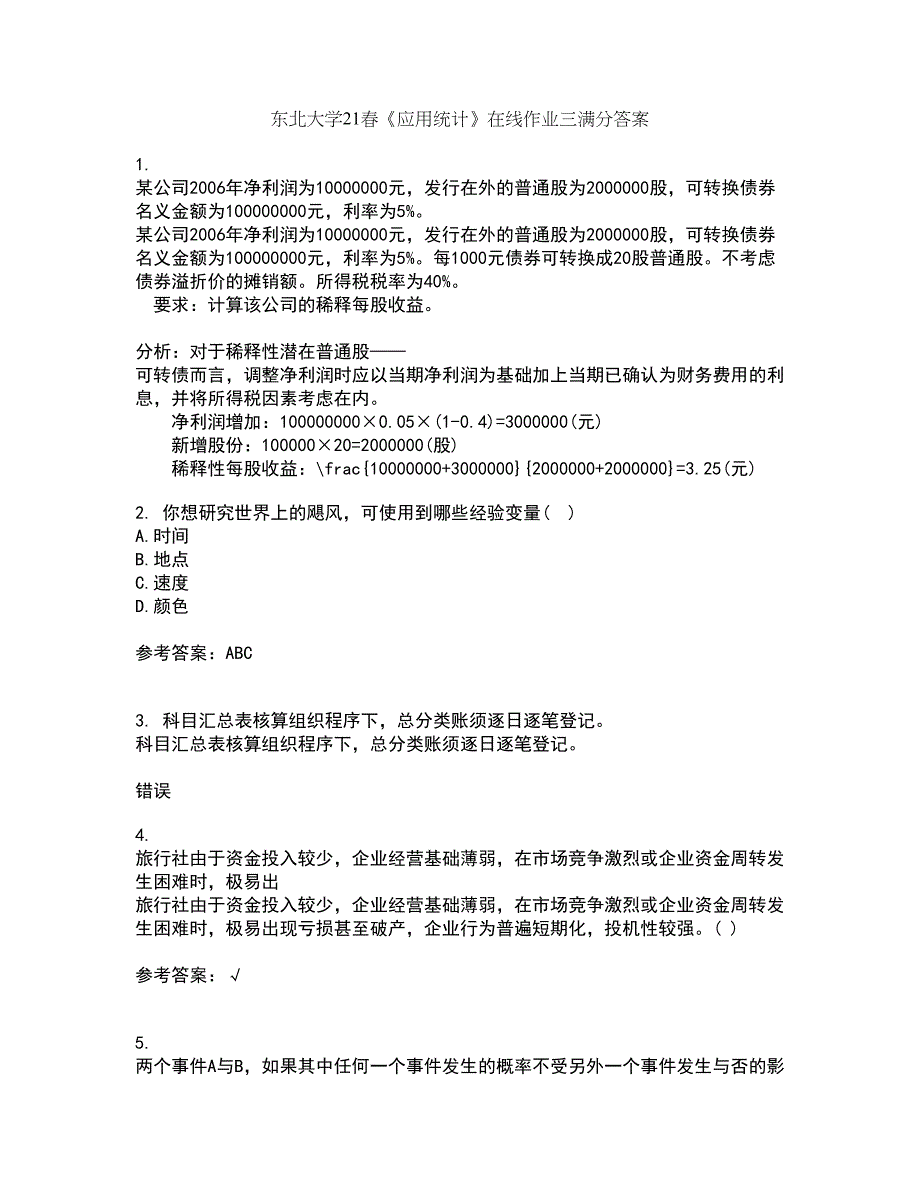 东北大学21春《应用统计》在线作业三满分答案

1.
某公司2006年净利润为10000000元，发行在外的普通股为2000000股，可转换债券名义金额为100000000元，利率为5%。
某公司2006年净利润为10000000元，发行在外的普通股为2000000股，可转换债券名义金额为100000000元，利率为5%。每1000元债券可转换成20股普通股。不考虑债券溢折价的摊销额。所得税税率为40%。
要求：计算该公司的稀释每股收益。

分析：对于稀释性潜在普通股——
可转债而言，调整净利润时应以当期净利润为基础加上当期已确认为财务费用的利息，并将所得税因素考虑在内。
净利润增加：100000000×0.05×(1-0.4)=3000000(元)
新增股份：100000×20=2000000(股)
稀释性每股收益：\frac{10000000+3000000}{2000000+2000000}=3.25(元)

2. 你想研究世界上的飓风，可使用到哪些经验变量（ ）
A.时间
B.地点
C.速度
D.颜色

参考答案：ABC

3. 科目汇总表核算组织程序下，总分类账须逐日逐笔登记。
科目汇总表核算组织程序下，总分类账须逐日逐笔登记。

错误

4.
旅行社由于资金投入较少，企业经营基础薄弱，在市场竞争激烈或企业资金周转发生困难时，极易出
旅行社由于资金投入较少，企业经营基础薄弱，在市场竞争激烈或企业资金周转发生困难时，极易出现亏损甚至破产，企业行为普遍短期化，投机性较强。( )

参考答案：√

5.
两个事件A与B，如果其中任何一个事件发生的概率不受另外一个事件发生与否的影